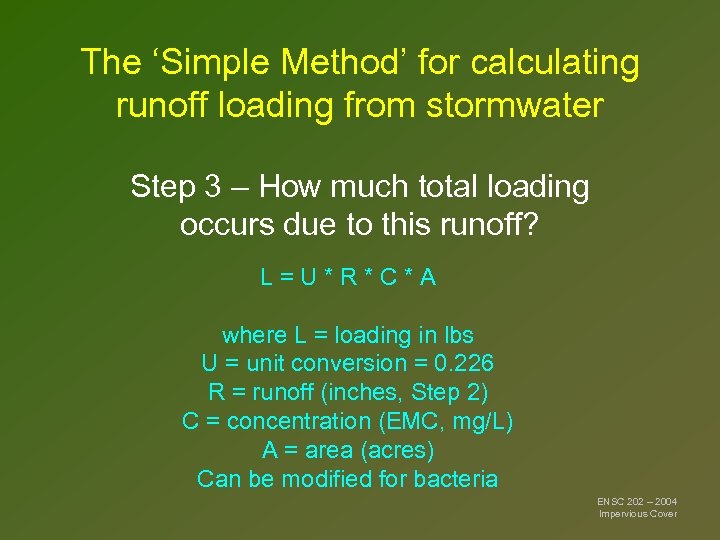 The 'Simple Method' for calculating runoff loading from stormwater

Step 3 – How much total loading occurs due to this runoff?

$L = U * R * C * A$

where L = loading in lbs
U = unit conversion = 0.226
R = runoff (inches, Step 2)
C = concentration (EMC, mg/L)
A = area (acres)
Can be modified for bacteria

ENSC 202 – 2004
Impervious Cover